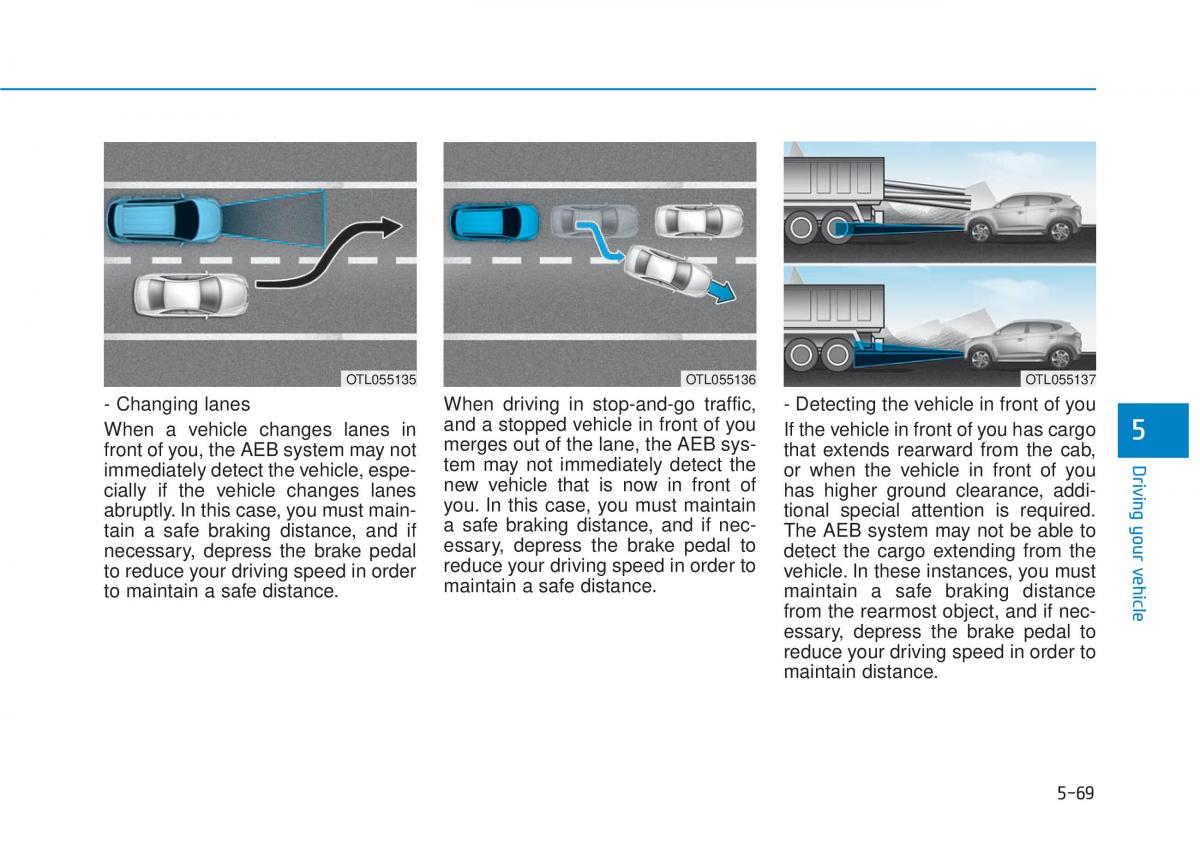 OTL055135

- Changing lanes

When a vehicle changes lanes in front of you, the AEB system may not immediately detect the vehicle, especially if the vehicle changes lanes abruptly. In this case, you must maintain a safe braking distance, and if necessary, depress the brake pedal to reduce your driving speed in order to maintain a safe distance.

OTL055136

When driving in stop-and-go traffic, and a stopped vehicle in front of you merges out of the lane, the AEB system may not immediately detect the new vehicle that is now in front of you. In this case, you must maintain a safe braking distance, and if necessary, depress the brake pedal to reduce your driving speed in order to maintain a safe distance.

OTL055137

- Detecting the vehicle in front of you

If the vehicle in front of you has cargo that extends rearward from the cab, or when the vehicle in front of you has higher ground clearance, additional special attention is required. The AEB system may not be able to detect the cargo extending from the vehicle. In these instances, you must maintain a safe braking distance from the rearmost object, and if necessary, depress the brake pedal to reduce your driving speed in order to maintain distance.

5

Driving your vehicle

5-69